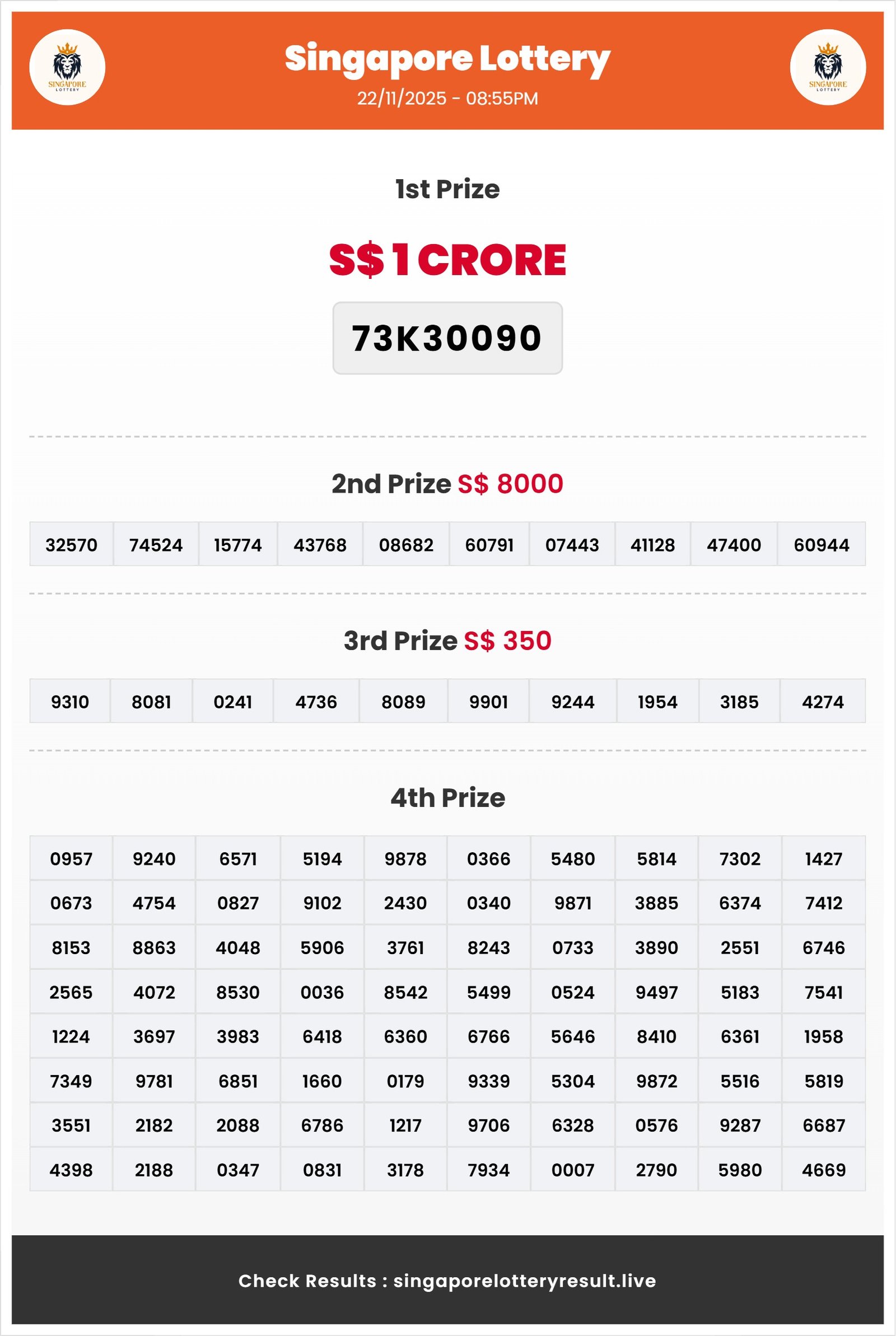 SINGAPORE LOTTERY

Singapore Lottery
22/11/2025 - 08:55PM

SINGAPORE LOTTERY

1st Prize

S$ 1 CRORE

73K30090

2nd Prize S$ 8000

| 32570 | 74524 | 15774 | 43768 | 08682 | 60791 | 07443 | 41128 | 47400 | 60944 |
|---|---|---|---|---|---|---|---|---|---|

3rd Prize S$ 350

| 9310 | 8081 | 0241 | 4736 | 8089 | 9901 | 9244 | 1954 | 3185 | 4274 |
|---|---|---|---|---|---|---|---|---|---|

4th Prize

| 0957 | 9240 | 6571 | 5194 | 9878 | 0366 | 5480 | 5814 | 7302 | 1427 |
|---|---|---|---|---|---|---|---|---|---|
| 0673 | 4754 | 0827 | 9102 | 2430 | 0340 | 9871 | 3885 | 6374 | 7412 |
| 8153 | 8863 | 4048 | 5906 | 3761 | 8243 | 0733 | 3890 | 2551 | 6746 |
| 2565 | 4072 | 8530 | 0036 | 8542 | 5499 | 0524 | 9497 | 5183 | 7541 |
| 1224 | 3697 | 3983 | 6418 | 6360 | 6766 | 5646 | 8410 | 6361 | 1958 |
| 7349 | 9781 | 6851 | 1660 | 0179 | 9339 | 5304 | 9872 | 5516 | 5819 |
| 3551 | 2182 | 2088 | 6786 | 1217 | 9706 | 6328 | 0576 | 9287 | 6687 |
| 4398 | 2188 | 0347 | 0831 | 3178 | 7934 | 0007 | 2790 | 5980 | 4669 |

Check Results : singaporelotteryresult.live